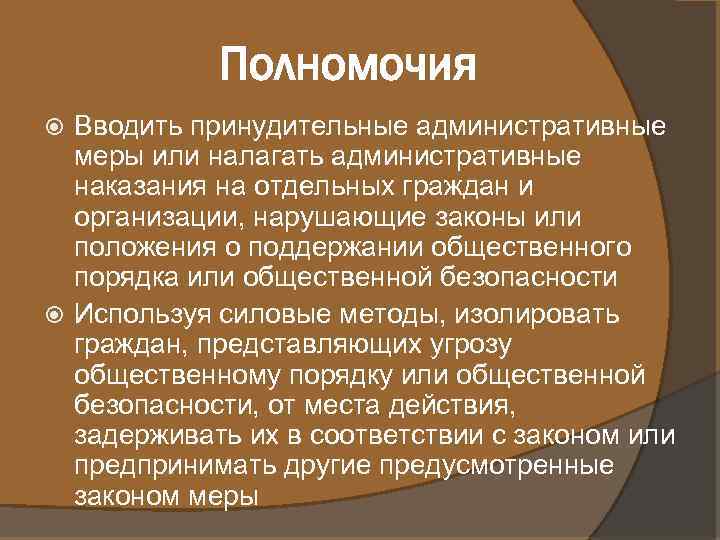 Полномочия

Вводить принудительные административные меры или налагать административные наказания на отдельных граждан и организации, нарушающие законы или положения о поддержании общественного порядка или общественной безопасности

Используя силовые методы, изолировать граждан, представляющих угрозу общественному порядку или общественной безопасности, от места действия, задерживать их в соответствии с законом или предпринимать другие предусмотренные законом меры